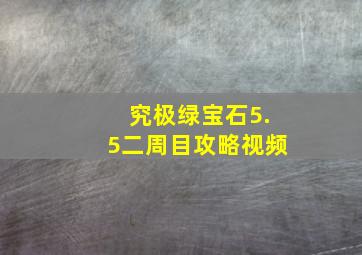 究极绿宝石5.5二周目攻略视频